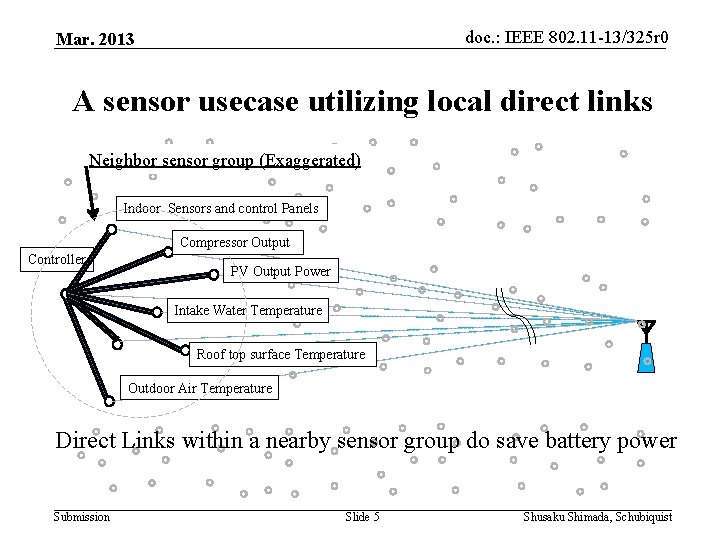 Mar. 2013

doc.: IEEE 802.11-13/325r0

A sensor usecase utilizing local direct links

Neighbor sensor group (Exaggerated)

Indoor Sensors and control Panels

Compressor Output

Controller

PV Output Power

Intake Water Temperature

Roof top surface Temperature

Outdoor Air Temperature

Direct Links within a nearby sensor group do save battery power

Submission

Slide 5

Shusaku Shimada, Schubiquist